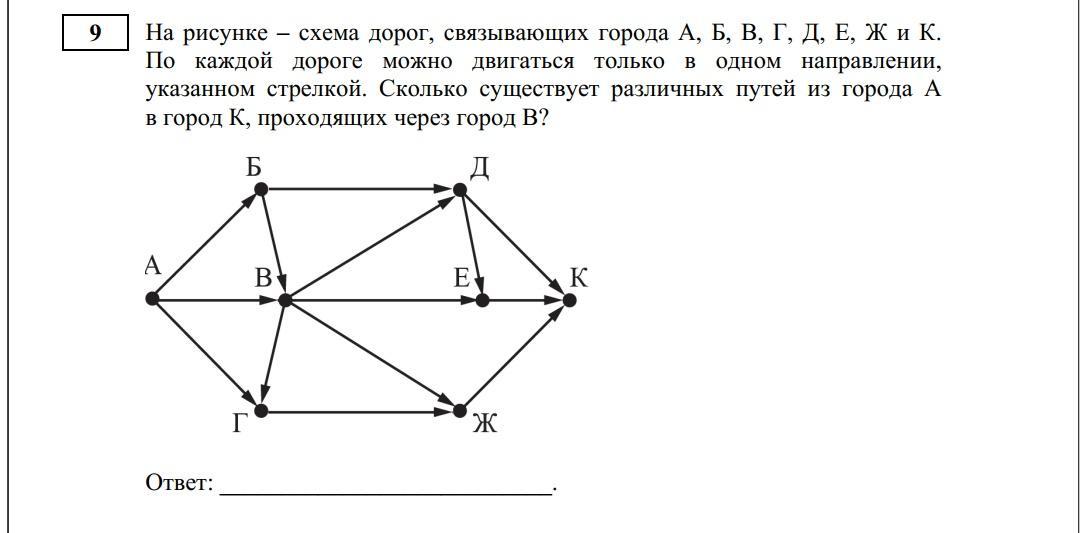 9

На рисунке – схема дорог, связывающих города А, Б, В, Г, Д, Е, Ж и К. По каждой дороге можно двигаться только в одном направлении, указанном стрелкой. Сколько существует различных путей из города А в город К, проходящих через город В?

Б
Д
А
В
Е
К
Г
Ж

Ответ: ____________________________.